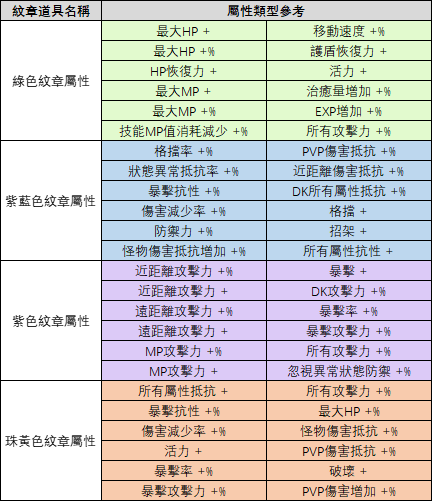 | 紋章道具名稱 | 屬性類型參考 | |
|---|---|---|
| 綠色紋章屬性 | 最大HP + | 移動速度 +% |
| | 最大HP +% | 護盾恢復力 + |
| | HP恢復力 + | 活力 + |
| | 最大MP + | 治癒量增加 +% |
| | 最大MP +% | EXP增加 +% |
| | 技能MP值消耗減少 +% | 所有攻擊力 +% |
| 紫藍色紋章屬性 | 格擋率 +% | PVP傷害抵抗 +% |
| | 狀態異常抵抗率 +% | 近距離傷害抵抗 +% |
| | 暴擊抗性 +% | DK所有屬性抵抗 +% |
| | 傷害減少率 +% | 格擋 + |
| | 防禦力 +% | 招架 + |
| | 怪物傷害抵抗增加 +% | 所有屬性抗性 + |
| 紫色紋章屬性 | 近距離攻擊力 +% | 暴擊 + |
| | 近距離攻擊力 + | DK攻擊力 +% |
| | 遠距離攻擊力 +% | 暴擊率 +% |
| | 遠距離攻擊力 + | 暴擊攻擊力 +% |
| | MP攻擊力 +% | 所有攻擊力 +% |
| | MP攻擊力 + | 忽視異常狀態防禦 +% |
| 珠黃色紋章屬性 | 所有屬性抵抗 + | 所有攻擊力 +% |
| | 暴擊抗性 +% | 最大HP +% |
| | 傷害減少率 +% | 怪物傷害抵抗 +% |
| | 活力 + | PVP傷害抵抗 +% |
| | 暴擊率 +% | 破壞 + |
| | 暴擊攻擊力 +% | PVP傷害增加 +% |